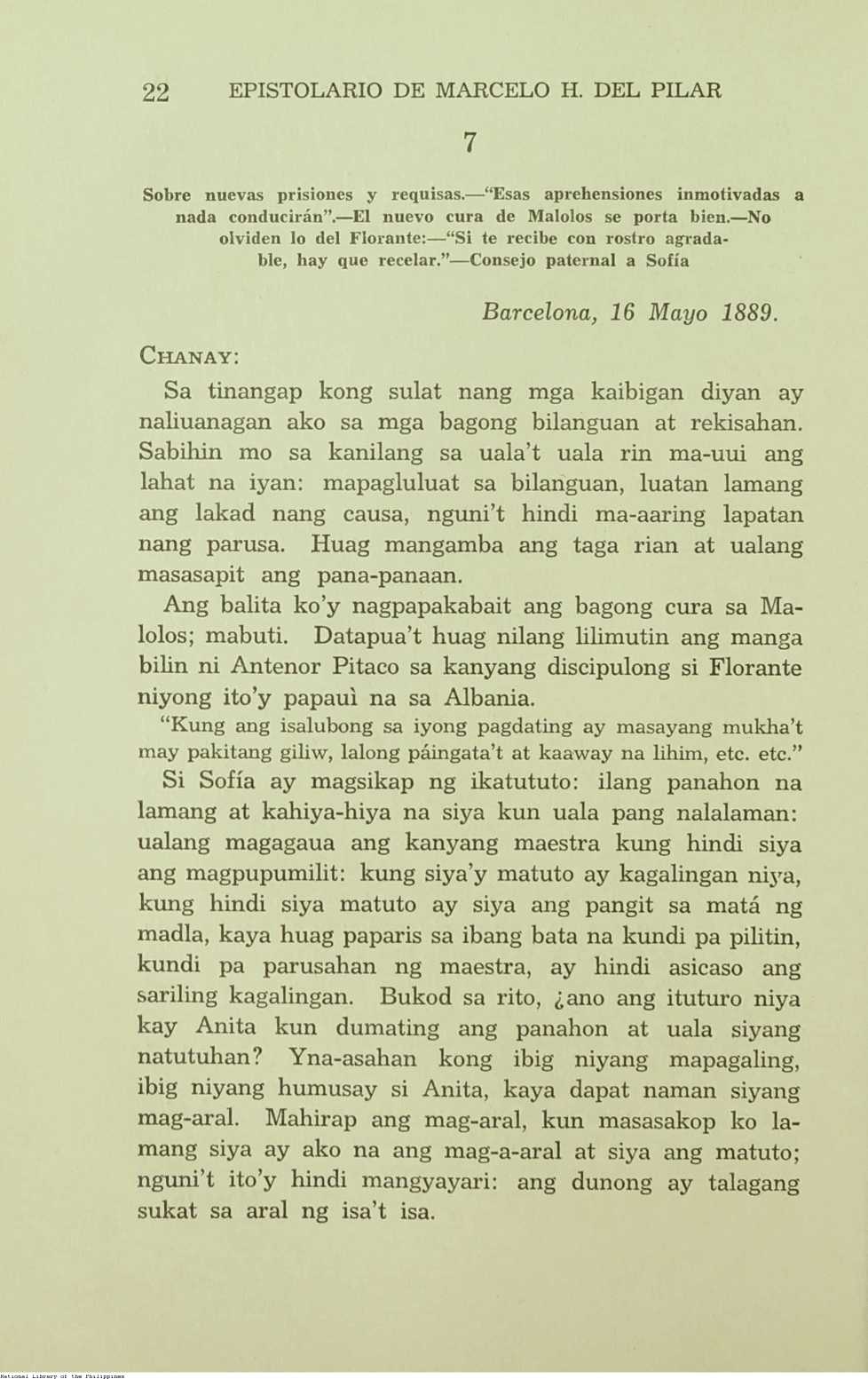 22 EPISTOLARIO DE MARCELO H. DEL PILAR

7

Sobre nuevas prisiones y requisas.—"Esas aprehensiones inmotivadas a nada conducirán".—El nuevo cura de Malolos se porta bien.—No olviden lo del Florante:—"Si te recibe con rostro agradable, hay que recelar."—Consejo paternal a Sofía

Barcelona, 16 Mayo 1889.

CHANAY:

Sa tinangap kong sulat nang mga kaibigan diyan ay naliuanagan ako sa mga bagong bilanguan at rekisahan. Sabihin mo sa kanilang sa uala't uala rin ma-uui ang lahat na iyan: mapagluluat sa bilanguan, luatan lamang ang lakad nang causa, nguni't hindi ma-aaring lapatan nang parusa. Huag mangamba ang taga rian at ualang masasapit ang pana-panaan.

Ang balita ko'y nagpapakabait ang bagong cura sa Malolos; mabuti. Datapua't huag nilang lilimutin ang manga bilin ni Antenor Pitaco sa kanyang discipulong si Florante niyong ito'y papauì na sa Albania.

"Kung ang isalubong sa iyong pagdating ay masayang mukha't may pakitang giliw, lalong páingata't at kaaway na lihim, etc. etc."

Si Sofía ay magsikap ng ikatututo: ilang panahon na lamang at kahiya-hiya na siya kun uala pang nalalaman: ualang magagaua ang kanyang maestra kung hindi siya ang magpupumilit: kung siya'y matuto ay kagalingan niya, kung hindi siya matuto ay siya ang pangit sa matá ng madla, kaya huag paparis sa ibang bata na kundi pa pilitin, kundi pa parusahan ng maestra, ay hindi asicaso ang sariling kagalingan. Bukod sa rito, ¿ano ang ituturo niya kay Anita kun dumating ang panahon at uala siyang natutuhan? Yna-asahan kong ibig niyang mapagaling, ibig niyang humusay si Anita, kaya dapat naman siyang mag-aral. Mahirap ang mag-aral, kun masasakop ko lamang siya ay ako na ang mag-a-aral at siya ang matuto; nguni't ito'y hindi mangyayari: ang dunong ay talagang sukat sa aral ng isa't isa.

National Library of the Philippines